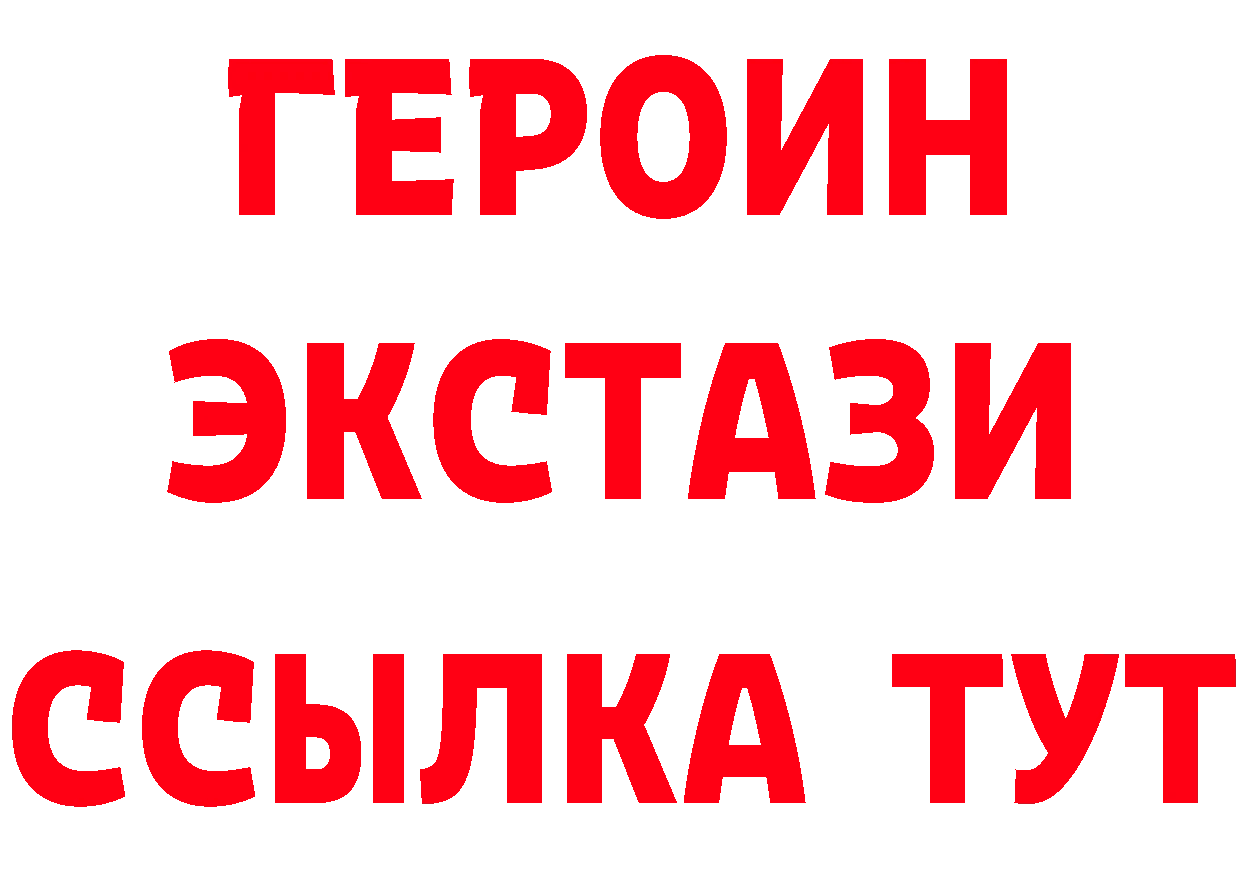 ГЕРОИН ЭКСТАЗИ ССЫЛКА ТУТ